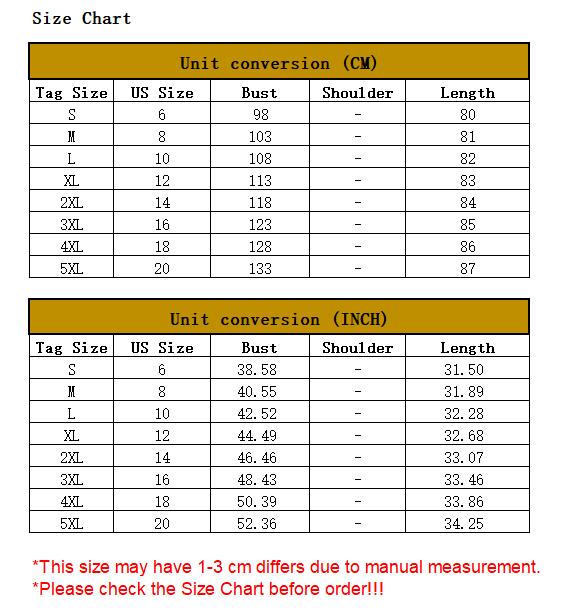 Size Chart

Unit conversion (CM)

| Tag Size | US Size | Bust | Shoulder | Length |
|---|---|---|---|---|
| S | 6 | 98 | - | 80 |
| M | 8 | 103 | - | 81 |
| L | 10 | 108 | - | 82 |
| XL | 12 | 113 | - | 83 |
| 2XL | 14 | 118 | - | 84 |
| 3XL | 16 | 123 | - | 85 |
| 4XL | 18 | 128 | - | 86 |
| 5XL | 20 | 133 | - | 87 |

Unit conversion (INCH)

| Tag Size | US Size | Bust | Shoulder | Length |
|---|---|---|---|---|
| S | 6 | 38.58 | - | 31.50 |
| M | 8 | 40.55 | - | 31.89 |
| L | 10 | 42.52 | - | 32.28 |
| XL | 12 | 44.49 | - | 32.68 |
| 2XL | 14 | 46.46 | - | 33.07 |
| 3XL | 16 | 48.43 | - | 33.46 |
| 4XL | 18 | 50.39 | - | 33.86 |
| 5XL | 20 | 52.36 | - | 34.25 |

*This size may have 1-3 cm differs due to manual measurement.
*Please check the Size Chart before order!!!